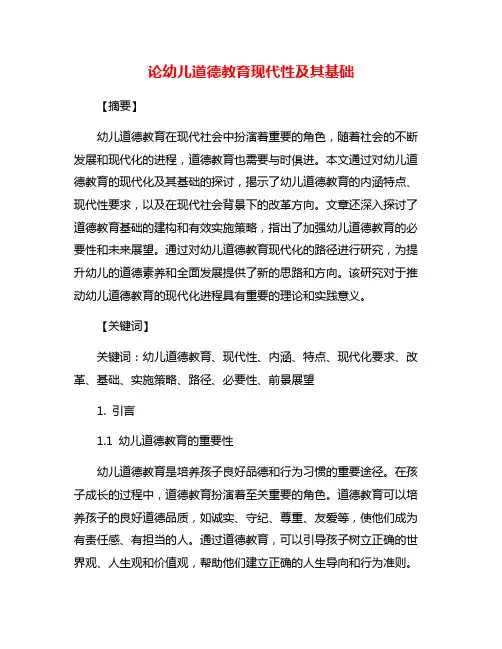 论幼儿道德教育现代性及其基础

【摘要】

幼儿道德教育在现代社会中扮演着重要的角色，随着社会的不断发展和现代化的进程，道德教育也需要与时俱进。本文通过对幼儿道德教育的现代化及其基础的探讨，揭示了幼儿道德教育的内涵特点、现代性要求，以及在现代社会背景下的改革方向。文章还深入探讨了道德教育基础的建构和有效实施策略，指出了加强幼儿道德教育的必要性和未来展望。通过对幼儿道德教育现代化的路径进行研究，为提升幼儿的道德素养和全面发展提供了新的思路和方向。该研究对于推动幼儿道德教育的现代化进程具有重要的理论和实践意义。

【关键词】

关键词：幼儿道德教育、现代性、内涵、特点、现代化要求、改革、基础、实施策略、路径、必要性、前景展望

1. 引言

1.1 幼儿道德教育的重要性

幼儿道德教育是培养孩子良好品德和行为习惯的重要途径。在孩子成长的过程中，道德教育扮演着至关重要的角色。道德教育可以培养孩子的良好道德品质，如诚实、守纪、尊重、友爱等，使他们成为有责任感、有担当的人。通过道德教育，可以引导孩子树立正确的世界观、人生观和价值观，帮助他们建立正确的人生导向和行为准则。